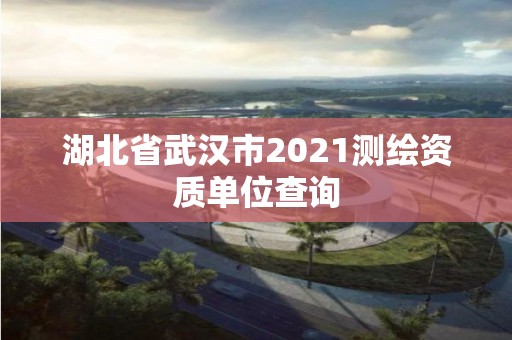 湖北省武汉市2021测绘资质单位查询